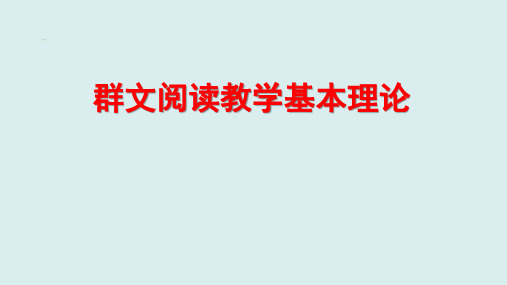 群文阅读教学基本理论